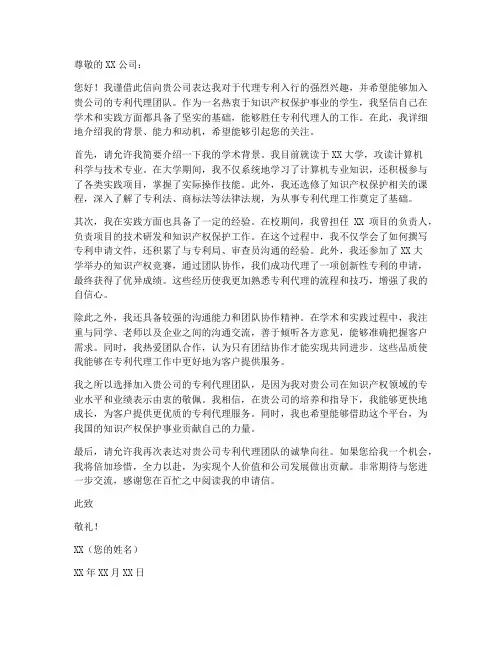 尊敬的 XX 公司：

您好！我谨借此信向贵公司表达我对于代理专利入行的强烈兴趣，并希望能够加入贵公司的专利代理团队。作为一名热衷于知识产权保护事业的学生，我坚信自己在学术和实践方面都具备了坚实的基础，能够胜任专利代理人的工作。在此，我详细地介绍我的背景、能力和动机，希望能够引起您的关注。

首先，请允许我简要介绍一下我的学术背景。我目前就读于 XX 大学，攻读计算机科学与技术专业。在大学期间，我不仅系统地学习了计算机专业知识，还积极参与了各类实践项目，掌握了实际操作技能。此外，我还选修了知识产权保护相关的课程，深入了解了专利法、商标法等法律法规，为从事专利代理工作奠定了基础。

其次，我在实践方面也具备了一定的经验。在校期间，我曾担任 XX 项目的负责人，负责项目的技术研发和知识产权保护工作。在这个过程中，我不仅学会了如何撰写专利申请文件，还积累了与专利局、审查员沟通的经验。此外，我还参加了 XX 大学举办的知识产权竞赛，通过团队协作，我们成功代理了一项创新性专利的申请，最终获得了优异成绩。这些经历使我更加熟悉专利代理的流程和技巧，增强了我的自信心。

除此之外，我还具备较强的沟通能力和团队协作精神。在学术和实践过程中，我注重与同学、老师以及企业之间的沟通交流，善于倾听各方意见，能够准确把握客户需求。同时，我热爱团队合作，认为只有团结协作才能实现共同进步。这些品质使我能够在专利代理工作中更好地为客户提供服务。

我之所以选择加入贵公司的专利代理团队，是因为我对贵公司在知识产权领域的专业水平和业绩表示由衷的敬佩。我相信，在贵公司的培养和指导下，我能够更快地成长，为客户提供更优质的专利代理服务。同时，我也希望能够借助这个平台，为我国的知识产权保护事业贡献自己的力量。

最后，请允许我再次表达对贵公司专利代理团队的诚挚向往。如果您给我一个机会，我将倍加珍惜，全力以赴，为实现个人价值和公司发展做出贡献。非常期待与您进一步交流，感谢您在百忙之中阅读我的申请信。

此致

敬礼！

XX（您的姓名）

XX 年 XX 月 XX 日